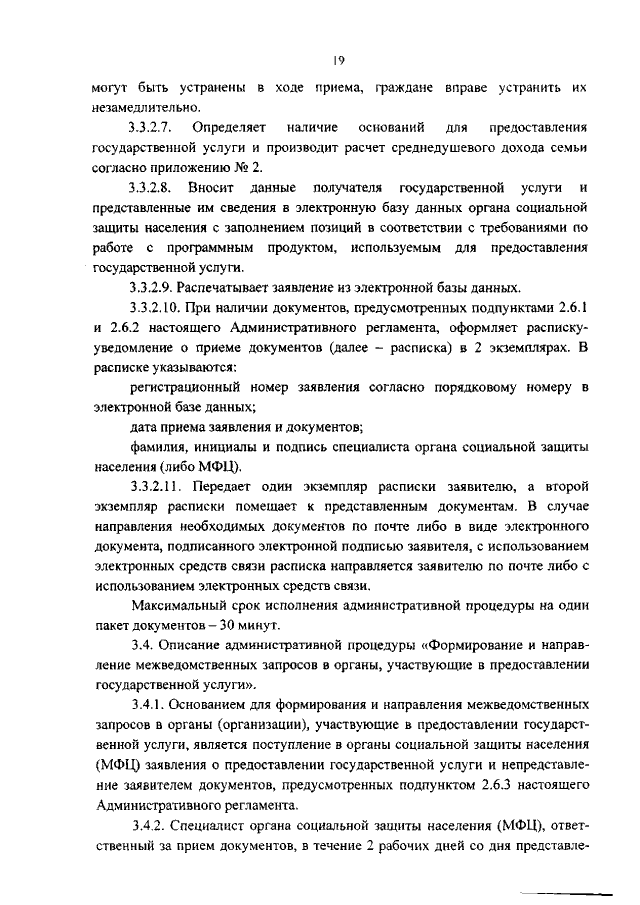 19

могут быть устранены в ходе приема, граждане вправе устранить их незамедлительно.

3.3.2.7. Определяет наличие оснований для предоставления государственной услуги и производит расчет среднедушевого дохода семьи согласно приложению № 2.

3.3.2.8. Вносит данные получателя государственной услуги и представленные им сведения в электронную базу данных органа социальной защиты населения с заполнением позиций в соответствии с требованиями по работе с программным продуктом, используемым для предоставления государственной услуги.

3.3.2.9. Распечатывает заявление из электронной базы данных.

3.3.2.10. При наличии документов, предусмотренных подпунктами 2.6.1 и 2.6.2 настоящего Административного регламента, оформляет расписку-уведомление о приеме документов (далее – расписка) в 2 экземплярах. В расписке указываются:

регистрационный номер заявления согласно порядковому номеру в электронной базе данных;

дата приема заявления и документов;

фамилия, инициалы и подпись специалиста органа социальной защиты населения (либо МФЦ).

3.3.2.11. Передает один экземпляр расписки заявителю, а второй экземпляр расписки помещает к представленным документам. В случае направления необходимых документов по почте либо в виде электронного документа, подписанного электронной подписью заявителя, с использованием электронных средств связи расписка направляется заявителю по почте либо с использованием электронных средств связи.

Максимальный срок исполнения административной процедуры на один пакет документов – 30 минут.

3.4. Описание административной процедуры «Формирование и направление межведомственных запросов в органы, участвующие в предоставлении государственной услуги».

3.4.1. Основанием для формирования и направления межведомственных запросов в органы (организации), участвующие в предоставлении государственной услуги, является поступление в органы социальной защиты населения (МФЦ) заявления о предоставлении государственной услуги и непредставление заявителем документов, предусмотренных подпунктом 2.6.3 настоящего Административного регламента.

3.4.2. Специалист органа социальной защиты населения (МФЦ), ответственный за прием документов, в течение 2 рабочих дней со дня представле-